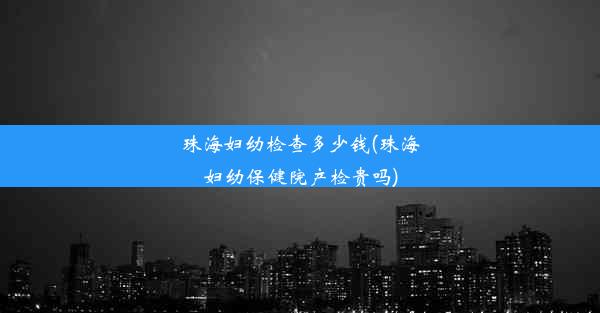 珠海妇幼检查多少钱(珠海妇幼保健院产检贵吗)